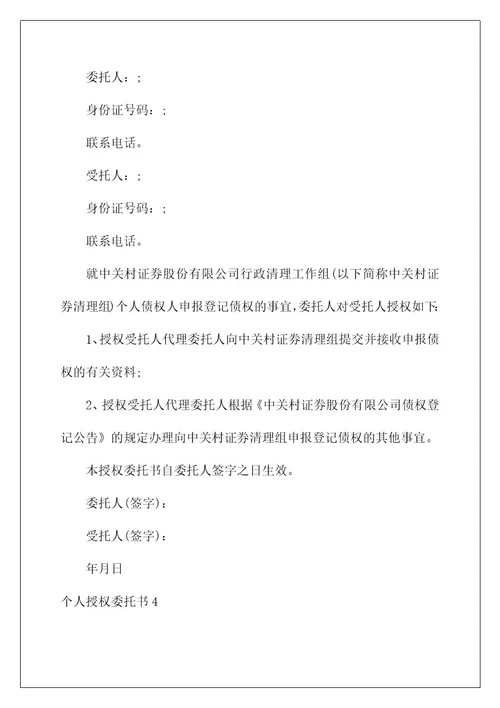 委托人：;

身份证号码：;

联系电话。

受托人：;

身份证号码：;

联系电话。

就中关村证券股份有限公司行政清理工作组(以下简称中关村证券清理组)个人债权人申报登记债权的事宜，委托人对受托人授权如下:

1、授权受托人代理委托人向中关村证券清理组提交并接收申报债权的有关资料;

2、授权受托人代理委托人根据《中关村证券股份有限公司债权登记公告》的规定办理向中关村证券清理组申报登记债权的其他事宜。

本授权委托书自委托人签字之日生效。

委托人(签字)：

受托人(签字)：

年月日

个人授权委托书4